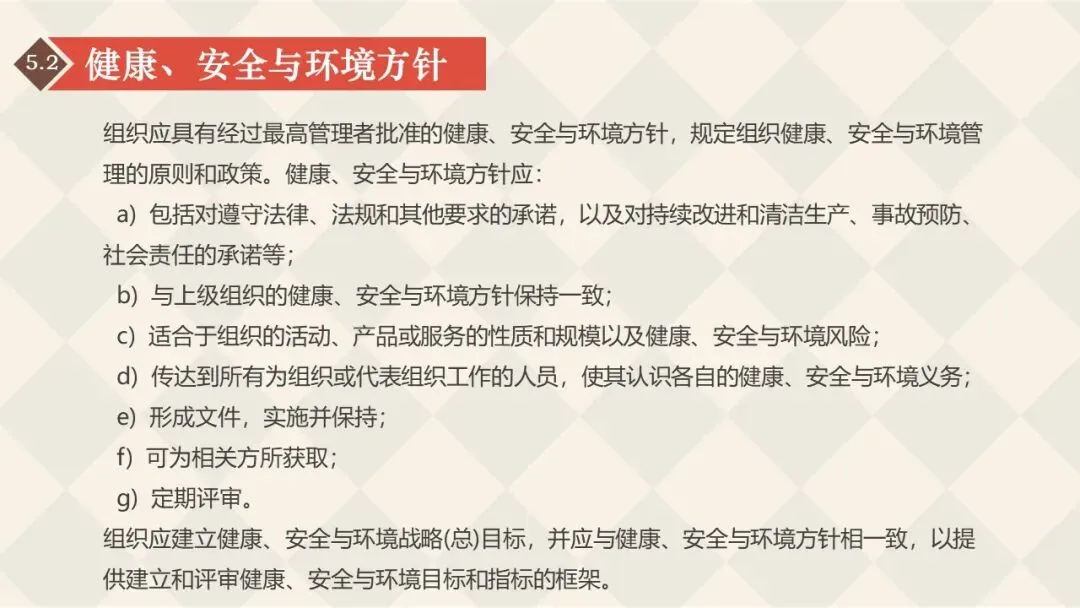 5.2 健康、安全与环境方针

组织应具有经过最高管理者批准的健康、安全与环境方针，规定组织健康、安全与环境管理的原则和政策。健康、安全与环境方针应：

a) 包括对遵守法律、法规和其他要求的承诺，以及对持续改进和清洁生产、事故预防、社会责任的承诺等；

b) 与上级组织的健康、安全与环境方针保持一致；

c) 适合于组织的活动、产品或服务的性质和规模以及健康、安全与环境风险；

d) 传达到所有为组织或代表组织工作的人员，使其认识各自的健康、安全与环境义务；

e) 形成文件，实施并保持；

f) 可为相关方所获取；

g) 定期评审。

组织应建立健康、安全与环境战略(总)目标，并应与健康、安全与环境方针相一致，以提供建立和评审健康、安全与环境目标和指标的框架。